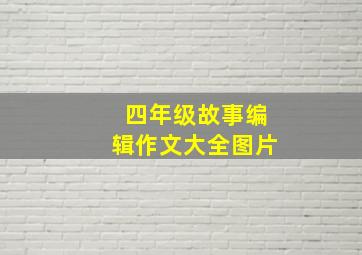 四年级故事编辑作文大全图片